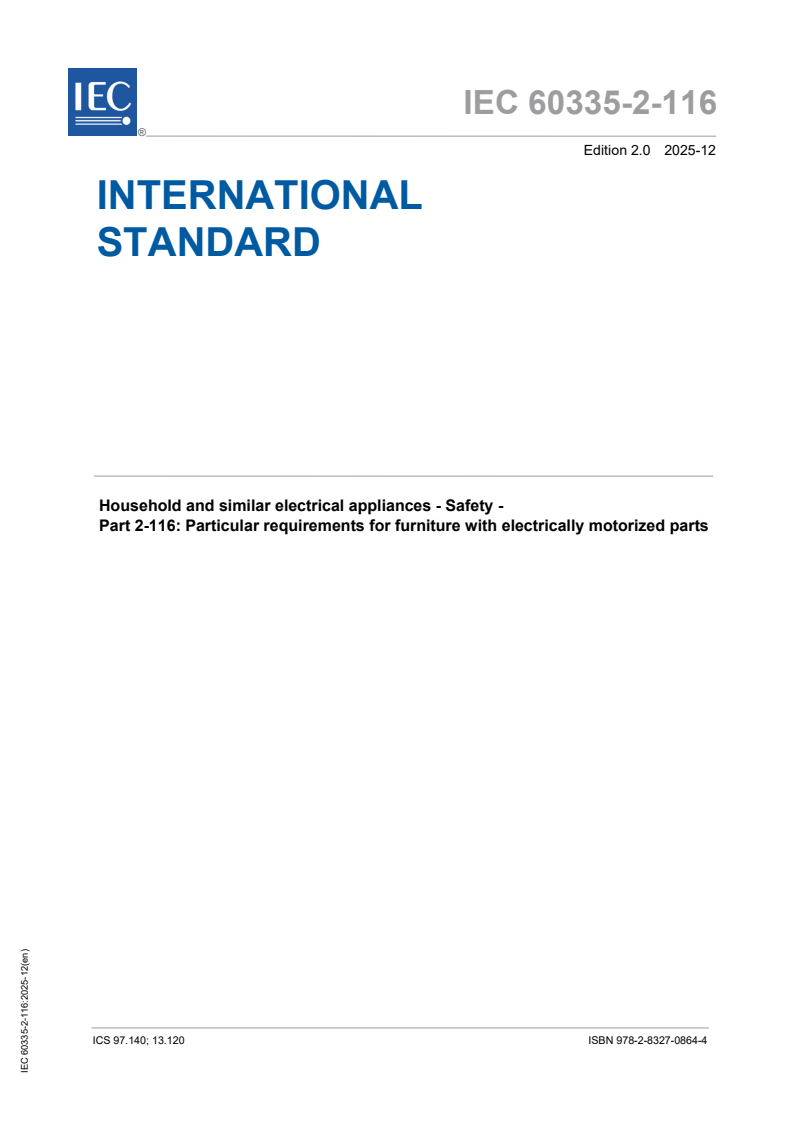 IEC
®

IEC 60335-2-116

Edition 2.0 2025-12

INTERNATIONAL STANDARD

Household and similar electrical appliances - Safety -
Part 2-116: Particular requirements for furniture with electrically motorized parts

IEC 60335-2-116:2025-12(en)

ICS 97.140; 13.120

ISBN 978-2-8327-0864-4